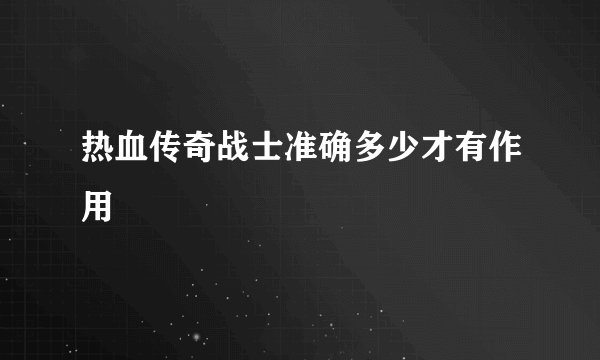 热血传奇战士准确多少才有作用